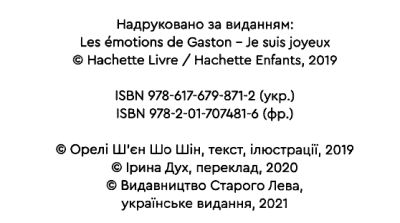 Надруковано за виданням:
Les émotions de Gaston – Je suis joyeux
© Hachette Livre / Hachette Enfants, 2019

ISBN 978-617-679-871-2 (укр.)
ISBN 978-2-01-707481-6 (фр.)

© Орелі Ш'єн Шо Шін, текст, ілюстрації, 2019
© Ірина Дух, переклад, 2020
© Видавництво Старого Лева,
українське видання, 2021